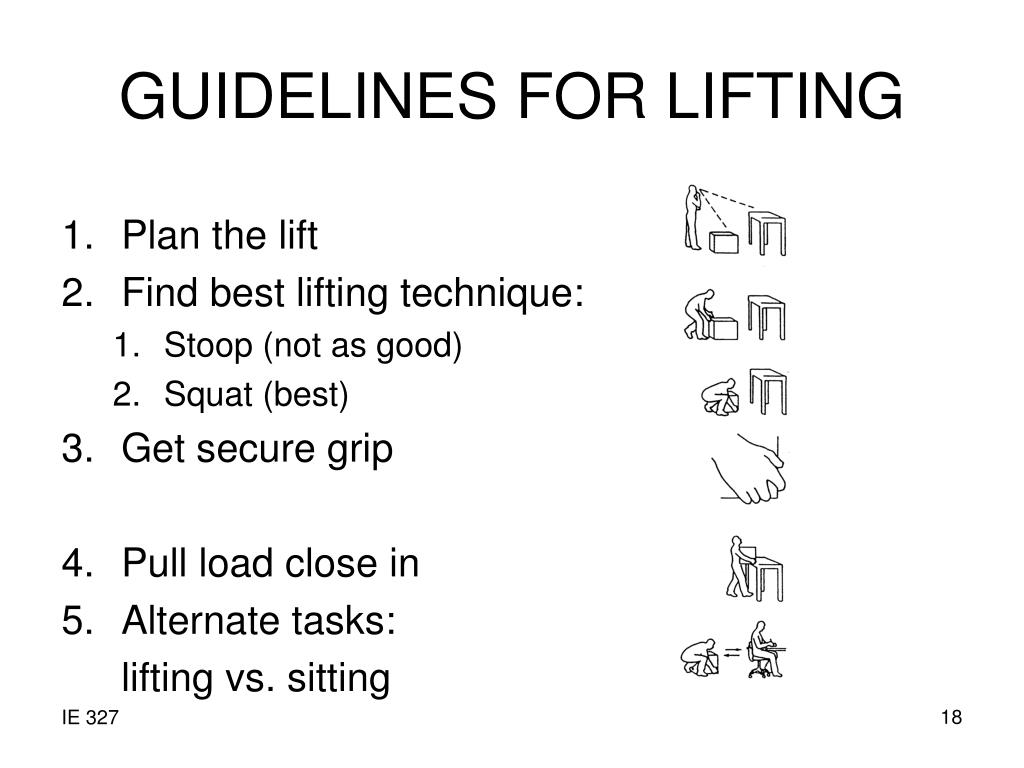 GUIDELINES FOR LIFTING

1. Plan the lift
2. Find best lifting technique:
   1. Stoop (not as good)
   2. Squat (best)
3. Get secure grip

4. Pull load close in
5. Alternate tasks:
   lifting vs. sitting

IE 327

18